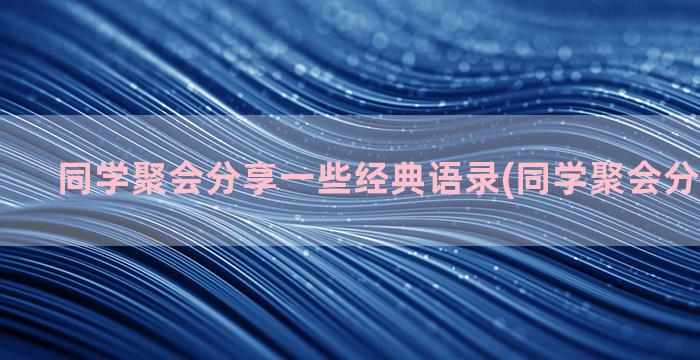 同学聚会分享一些经典语录(同学聚会分